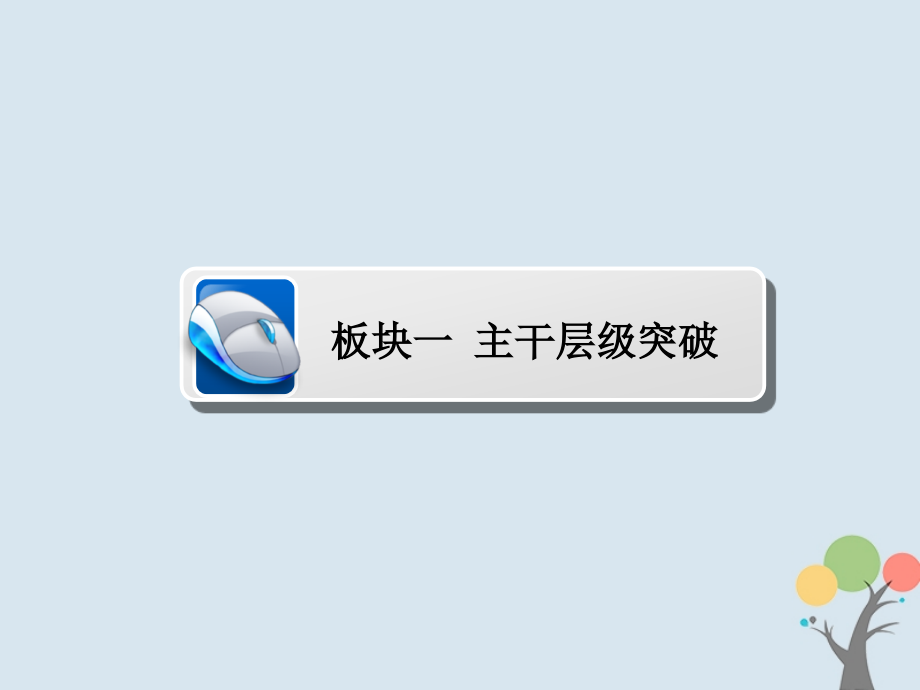 板块一  主干层级突破